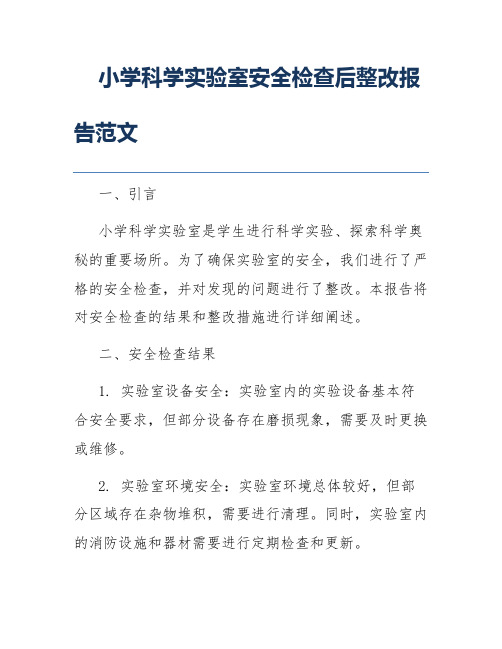 小学科学实验室安全检查后整改报告范文

一、引言

小学科学实验室是学生进行科学实验、探索科学奥秘的重要场所。为了确保实验室的安全，我们进行了严格的安全检查，并对发现的问题进行了整改。本报告将对安全检查的结果和整改措施进行详细阐述。

二、安全检查结果

1. 实验室设备安全：实验室内的实验设备基本符合安全要求，但部分设备存在磨损现象，需要及时更换或维修。

2. 实验室环境安全：实验室环境总体较好，但部分区域存在杂物堆积，需要进行清理。同时，实验室内的消防设施和器材需要进行定期检查和更新。